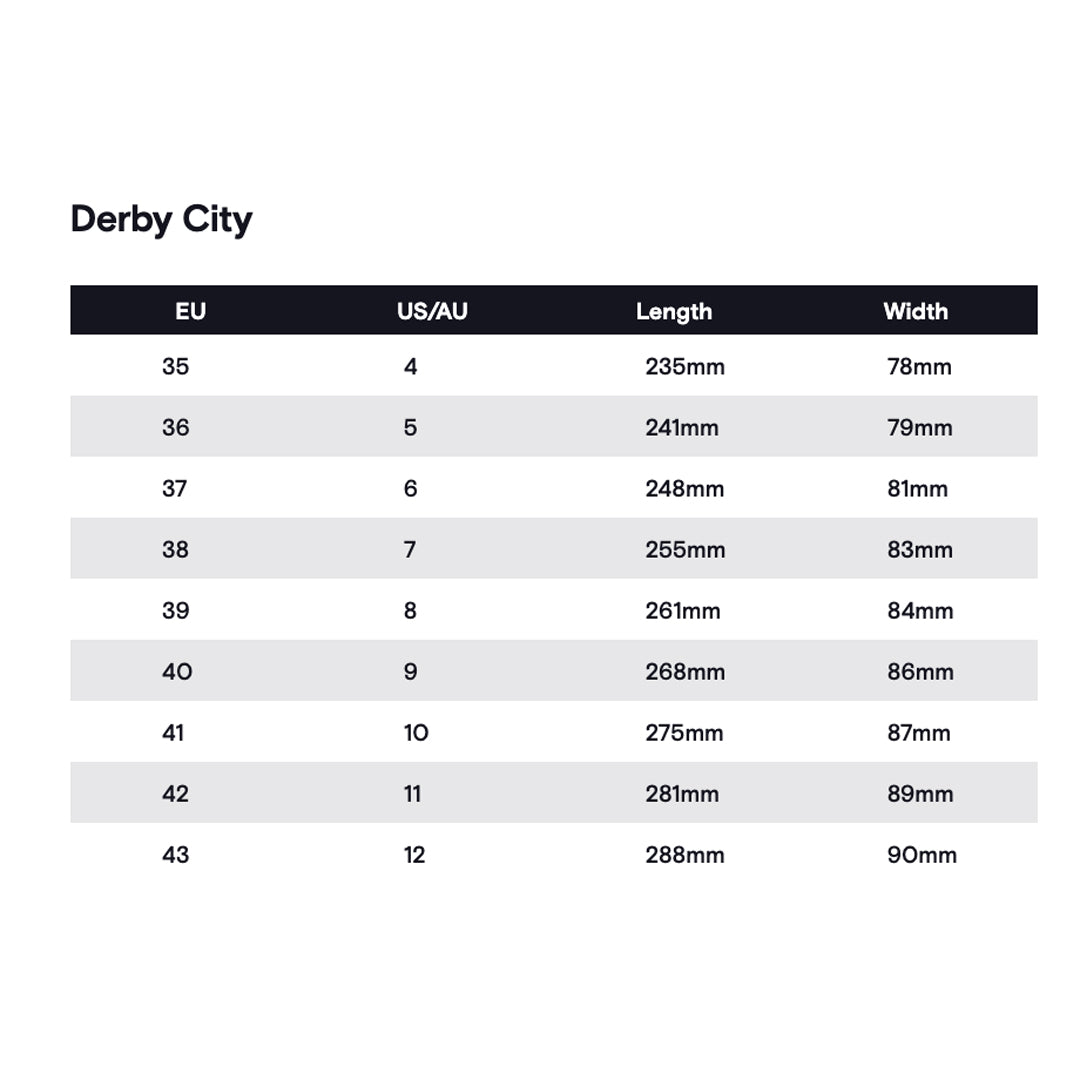 Derby City

| EU | US/AU | Length | Width |
|---|---|---|---|
| 35 | 4 | 235mm | 78mm |
| 36 | 5 | 241mm | 79mm |
| 37 | 6 | 248mm | 81mm |
| 38 | 7 | 255mm | 83mm |
| 39 | 8 | 261mm | 84mm |
| 40 | 9 | 268mm | 86mm |
| 41 | 10 | 275mm | 87mm |
| 42 | 11 | 281mm | 89mm |
| 43 | 12 | 288mm | 90mm |